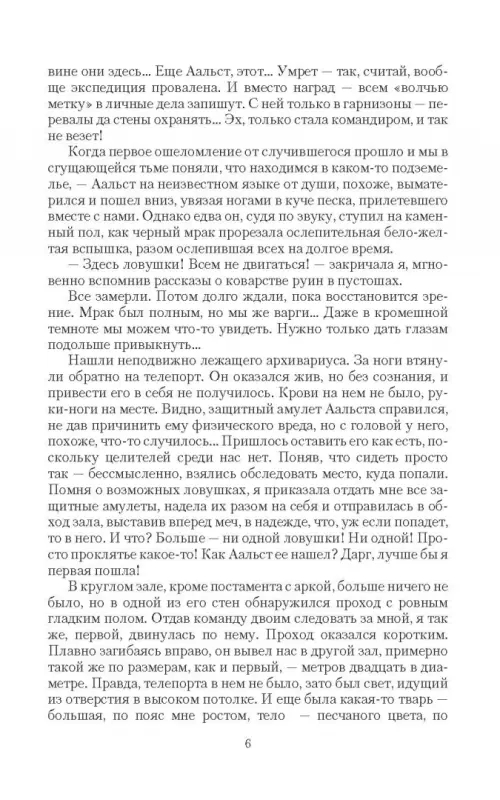 вине они здесь... Еще Аальст, этот... Умрет — так, считай, вообще экспедиция провалена. И вместо наград — всем «волчью метку» в личные дела запишут. С ней только в гарнизоны — перевалы да стены охранять... Эх, только стала командиром, и так не везет!

Когда первое ошеломление от случившегося прошло и мы в сгущающейся тьме поняли, что находимся в каком-то подземелье, — Аальст на неизвестном языке от души, похоже, выматерился и пошел вниз, увязая ногами в куче песка, прилетевшего вместе с нами. Однако едва он, судя по звуку, ступил на каменный пол, как черный мрак прорезала ослепительная бело-желтая вспышка, разом ослепившая всех на долгое время.

— Здесь ловушки! Всем не двигаться! — закричала я, мгновенно вспомнив рассказы о коварстве руин в пустошах.

Все замерли. Потом долго ждали, пока восстановится зрение. Мрак был полным, но мы же варги... Даже в кромешной темноте мы можем что-то увидеть. Нужно только дать глазам подольше привыкнуть...

Нашли неподвижно лежащего архивариуса. За ноги втянули обратно на телепорт. Он оказался жив, но без сознания, и привести его в себя не получилось. Крови на нем не было, руки-ноги на месте. Видно, защитный амулет Аальста справился, не дав причинить ему физического вреда, но с головой у него, похоже, что-то случилось... Пришлось оставить его как есть, поскольку целителей среди нас нет. Поняв, что сидеть просто так — бессмысленно, взялись обследовать место, куда попали. Помня о возможных ловушках, я приказала отдать мне все защитные амулеты, надела их разом на себя и отправилась в обход зала, выставив вперед меч, в надежде, что, уж если попадет, то в него. И что? Больше — ни одной ловушки! Ни одной! Просто проклятье какое-то! Как Аальст ее нашел? Дарг, лучше бы я первая пошла!

В круглом зале, кроме постамента с аркой, больше ничего не было, но в одной из его стен обнаружился проход с ровным гладким полом. Отдав команду двоим следовать за мной, я так же, первой, двинулась по нему. Проход оказался коротким. Плавно загибаясь вправо, он вывел нас в другой зал, примерно такой же по размерам, как и первый, — метров двадцать в диаметре. Правда, телепорта в нем не было, зато был свет, идущий из отверстия в высоком потолке. И еще была какая-то тварь — большая, по пояс мне ростом, тело — песчаного цвета, по

6